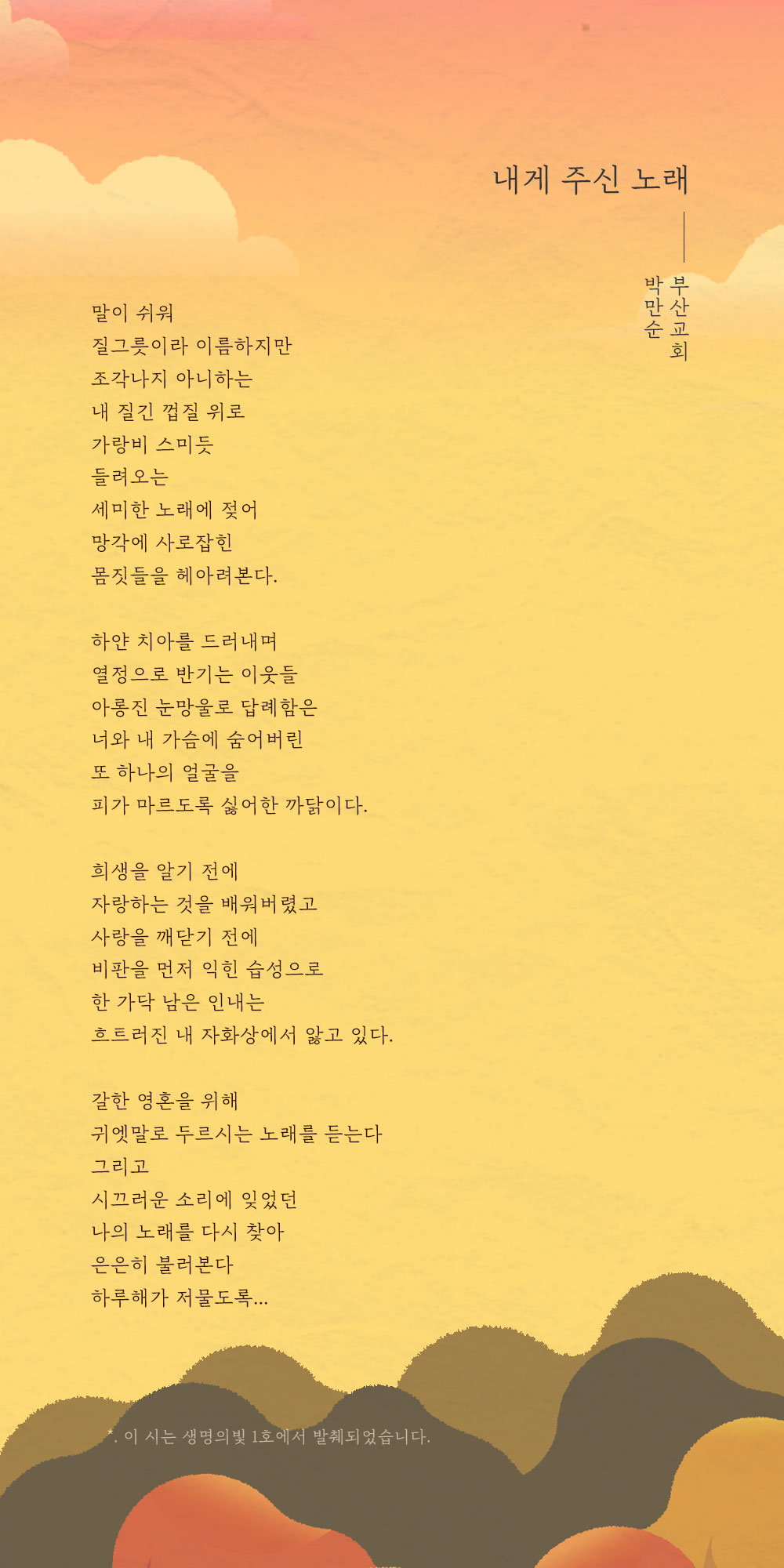 내게 주신 노래

부산교회
박만순

말이 쉬워
질그릇이라 이름하지만
조각나지 아니하는
내 질긴 껍질 위로
가랑비 스미듯
들려오는
세미한 노래에 젖어
망각에 사로잡힌
몸짓들을 헤아려본다.

하얀 치아를 드러내며
열정으로 반기는 이웃들
아롱진 눈망울로 답례함은
너와 내 가슴에 숨어버린
또 하나의 얼굴을
피가 마르도록 싫어한 까닭이다.

희생을 알기 전에
자랑하는 것을 배워버렸고
사랑을 깨닫기 전에
비판을 먼저 익힌 습성으로
한 가닥 남은 인내는
흐트러진 내 자화상에서 앓고 있다.

갈한 영혼을 위해
귀엣말로 두르시는 노래를 듣는다
그리고
시끄러운 소리에 잊었던
나의 노래를 다시 찾아
은은히 불러본다
하루해가 저물도록...

*. 이 시는 생명의빛 1호에서 발췌되었습니다.